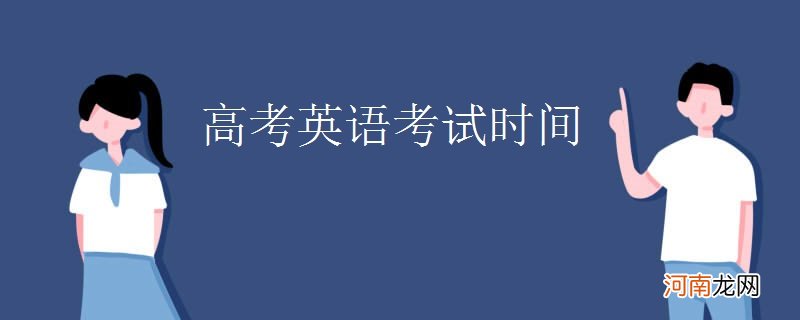 高考英语考试时间

河南龙网